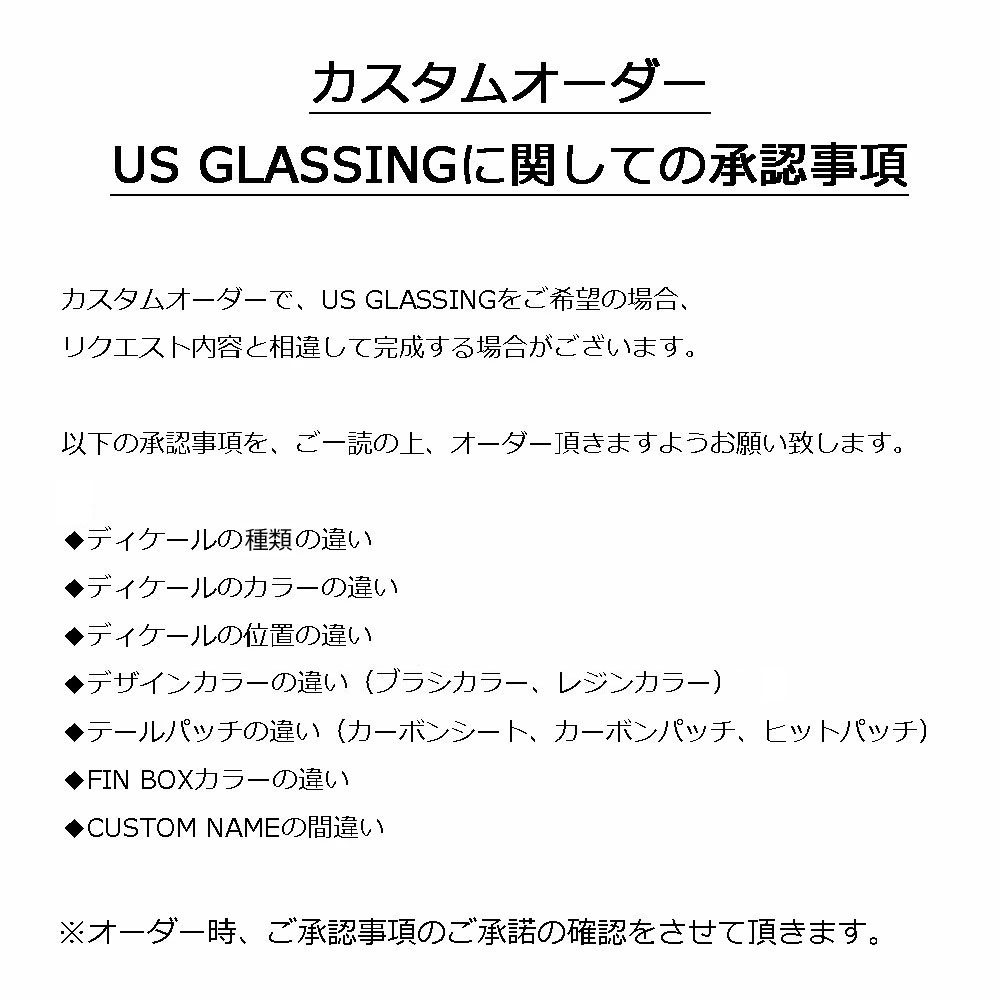 カスタムオーダー

US GLASSINGに関しての承認事項

カスタムオーダーで、US GLASSINGをご希望の場合、リクエスト内容と相違して完成する場合がございます。

以下の承認事項を、ご一読の上、オーダー頂きますようお願い致します。

◆ディケールの種類の違い
◆ディケールのカラーの違い
◆ディケールの位置の違い
◆デザインカラーの違い（ブラシカラー、レジンカラー）
◆テールパッチの違い（カーボンシート、カーボンパッチ、ヒットパッチ）
◆FIN BOXカラーの違い
◆CUSTOM NAMEの間違い

※オーダー時、ご承認事項のご承諾の確認をさせて頂きます。